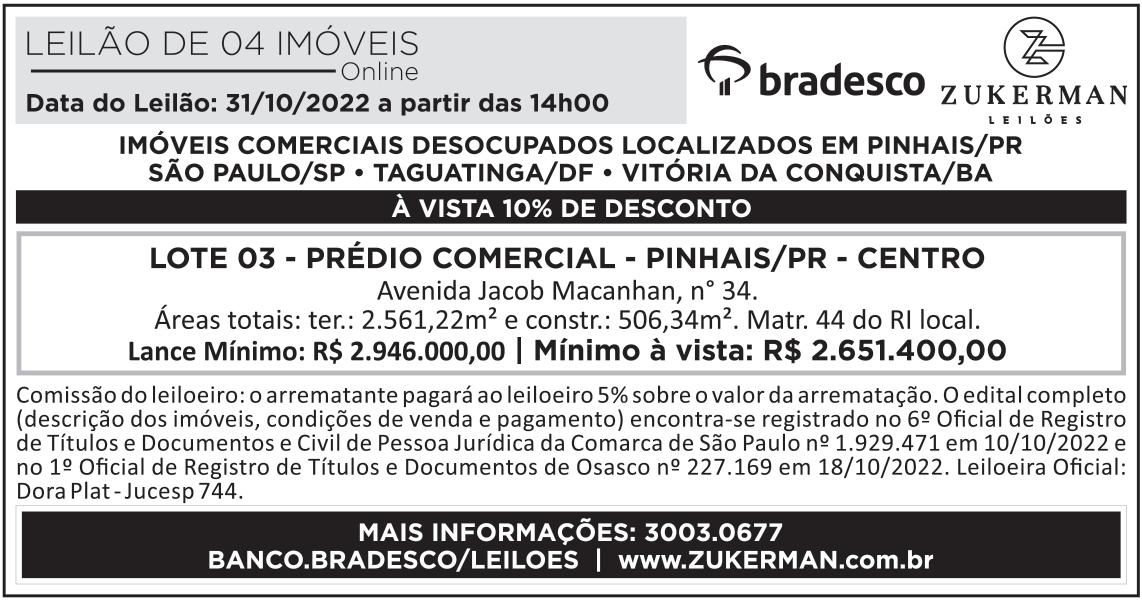 LEILÃO DE 04 IMÓVEIS
Online
Data do Leilão: 31/10/2022 a partir das 14h00

bradesco

ZUKERMAN
LEILÕES

IMÓVEIS COMERCIAIS DESOCUPADOS LOCALIZADOS EM PINHAIS/PR
SÃO PAULO/SP • TAGUATINGA/DF • VITÓRIA DA CONQUISTA/BA

À VISTA 10% DE DESCONTO

LOTE 03 - PRÉDIO COMERCIAL - PINHAIS/PR - CENTRO
Avenida Jacob Macanhan, n° 34.
Áreas totais: ter.: 2.561,22m² e constr.: 506,34m². Matr. 44 do RI local.
Lance Mínimo: R$ 2.946.000,00 | Mínimo à vista: R$ 2.651.400,00

Comissão do leiloeiro: o arrematante pagará ao leiloeiro 5% sobre o valor da arrematação. O edital completo (descrição dos imóveis, condições de venda e pagamento) encontra-se registrado no 6º Oficial de Registro de Títulos e Documentos e Civil de Pessoa Jurídica da Comarca de São Paulo nº 1.929.471 em 10/10/2022 e no 1º Oficial de Registro de Títulos e Documentos de Osasco nº 227.169 em 18/10/2022. Leiloeira Oficial: Dora Plat - Jucesp 744.

MAIS INFORMAÇÕES: 3003.0677
BANCO.BRADESCO/LEILOES | www.ZUKERMAN.com.br